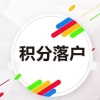 积分落户